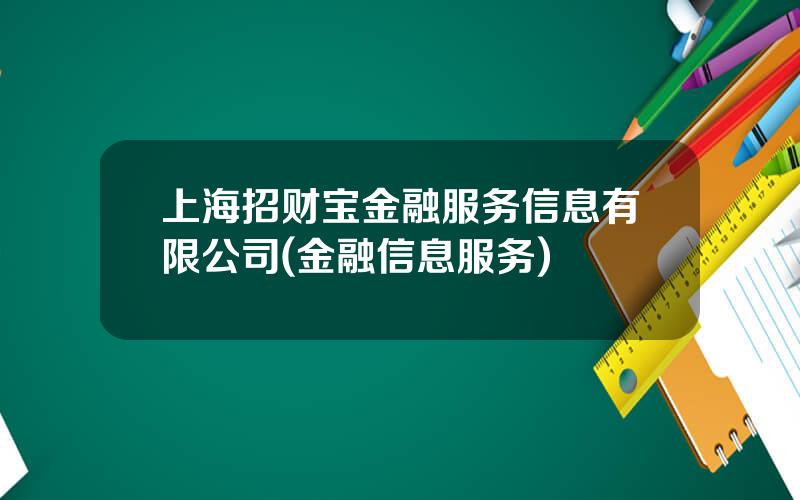 上海招财宝金融服务信息有限公司(金融信息服务)